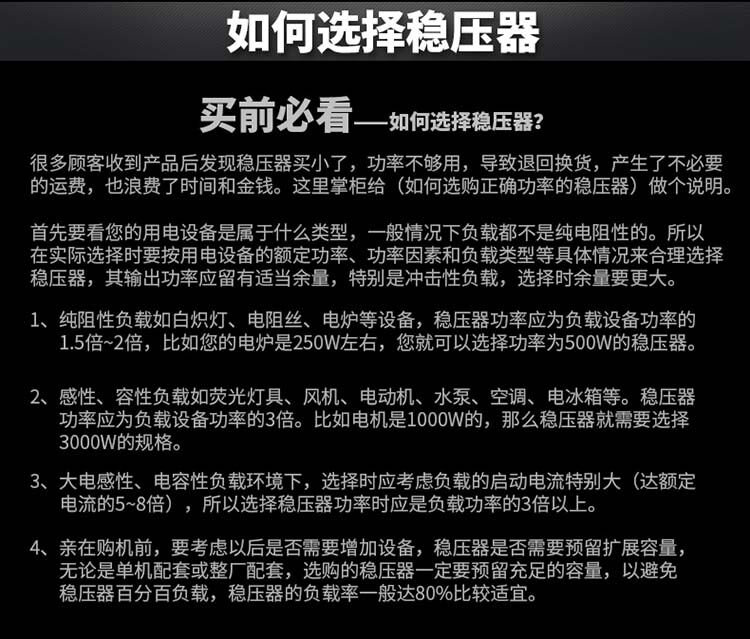 如何选择稳压器

买前必看——如何选择稳压器?

很多顾客收到产品后发现稳压器买小了，功率不够用，导致退回换货，产生了不必要的运费，也浪费了时间和金钱。这里掌柜给（如何选购正确功率的稳压器）做个说明。

首先要看您的用电设备是属于什么类型，一般情况下负载都不是纯电阻性的。所以在实际选择时要按用电设备的额定功率、功率因素和负载类型等具体情况来合理选择稳压器，其输出功率应留有适当余量，特别是冲击性负载，选择时余量要更大。

1、纯阻性负载如白炽灯、电阻丝、电炉等设备，稳压器功率应为负载设备功率的1.5倍~2倍，比如您的电炉是250W左右，您就可以选择功率为500W的稳压器。

2、感性、容性负载如荧光灯具、风机、电动机、水泵、空调、电冰箱等。稳压器功率应为负载设备功率的3倍。比如电机是1000W的，那么稳压器就需要选择3000W的规格。

3、大电感性、电容性负载环境下，选择时应考虑负载的启动电流特别大（达额定电流的5~8倍），所以选择稳压器功率时应是负载功率的3倍以上。

4、亲在购机前，要考虑以后是否需要增加设备，稳压器是否需要预留扩展容量，无论是单机配套或整厂配套，选购的稳压器一定要预留充足的容量，以避免稳压器百分百负载，稳压器的负载率一般达80%比较适宜。